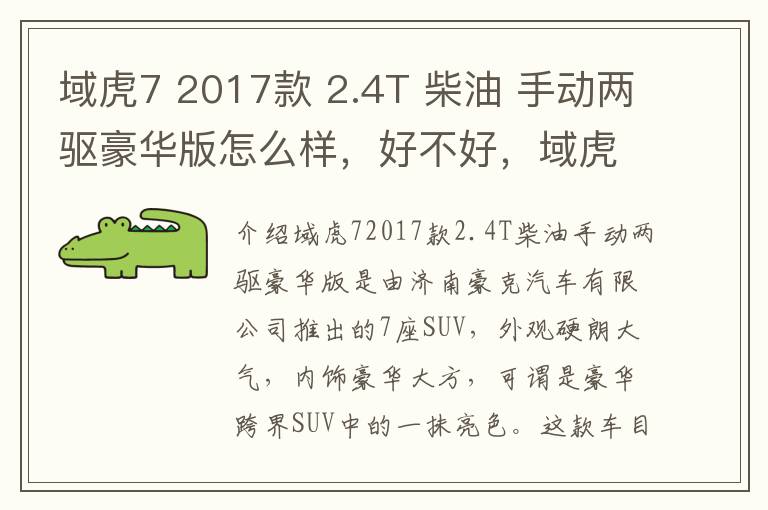 域虎7 2017款 2.4T 柴油 手动两驱豪华版怎么样，好不好，域虎

介绍域虎72017款2.4T柴油手动两驱豪华版是由济南豪克汽车有限公司推出的7座SUV，外观硬朗大气，内饰豪华大方，可谓是豪华跨界SUV中的一抹亮色。这款车目